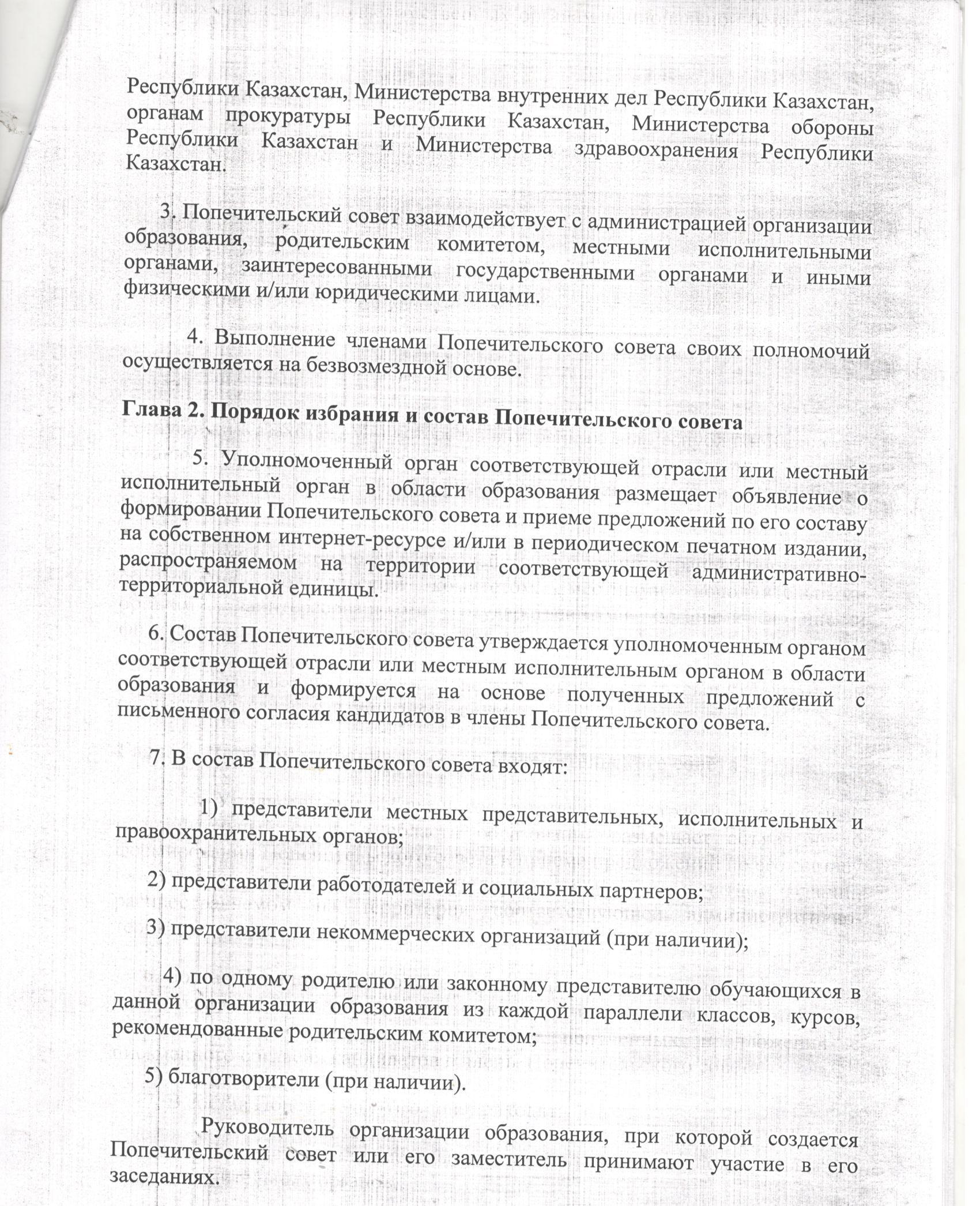 Республики Казахстан, Министерства внутренних дел Республики Казахстан, органам прокуратуры Республики Казахстан, Министерства обороны Республики Казахстан и Министерства здравоохранения Республики Казахстан.

3. Попечительский совет взаимодействует с администрацией организации образования, родительским комитетом, местными исполнительными органами, заинтересованными государственными органами и иными физическими и/или юридическими лицами.

4. Выполнение членами Попечительского совета своих полномочий осуществляется на безвозмездной основе.

Глава 2. Порядок избрания и состав Попечительского совета

5. Уполномоченный орган соответствующей отрасли или местный исполнительный орган в области образования размещает объявление о формировании Попечительского совета и приеме предложений по его составу на собственном интернет-ресурсе и/или в периодическом печатном издании, распространяемом на территории соответствующей административно-территориальной единицы.

6. Состав Попечительского совета утверждается уполномоченным органом соответствующей отрасли или местным исполнительным органом в области образования и формируется на основе полученных предложений с письменного согласия кандидатов в члены Попечительского совета.

7. В состав Попечительского совета входят:

1) представители местных представительных, исполнительных и правоохранительных органов;

2) представители работодателей и социальных партнеров;

3) представители некоммерческих организаций (при наличии);

4) по одному родителю или законному представителю обучающихся в данной организации образования из каждой параллели классов, курсов, рекомендованные родительским комитетом;

5) благотворители (при наличии).

Руководитель организации образования, при которой создается Попечительский совет или его заместитель принимают участие в его заседаниях.